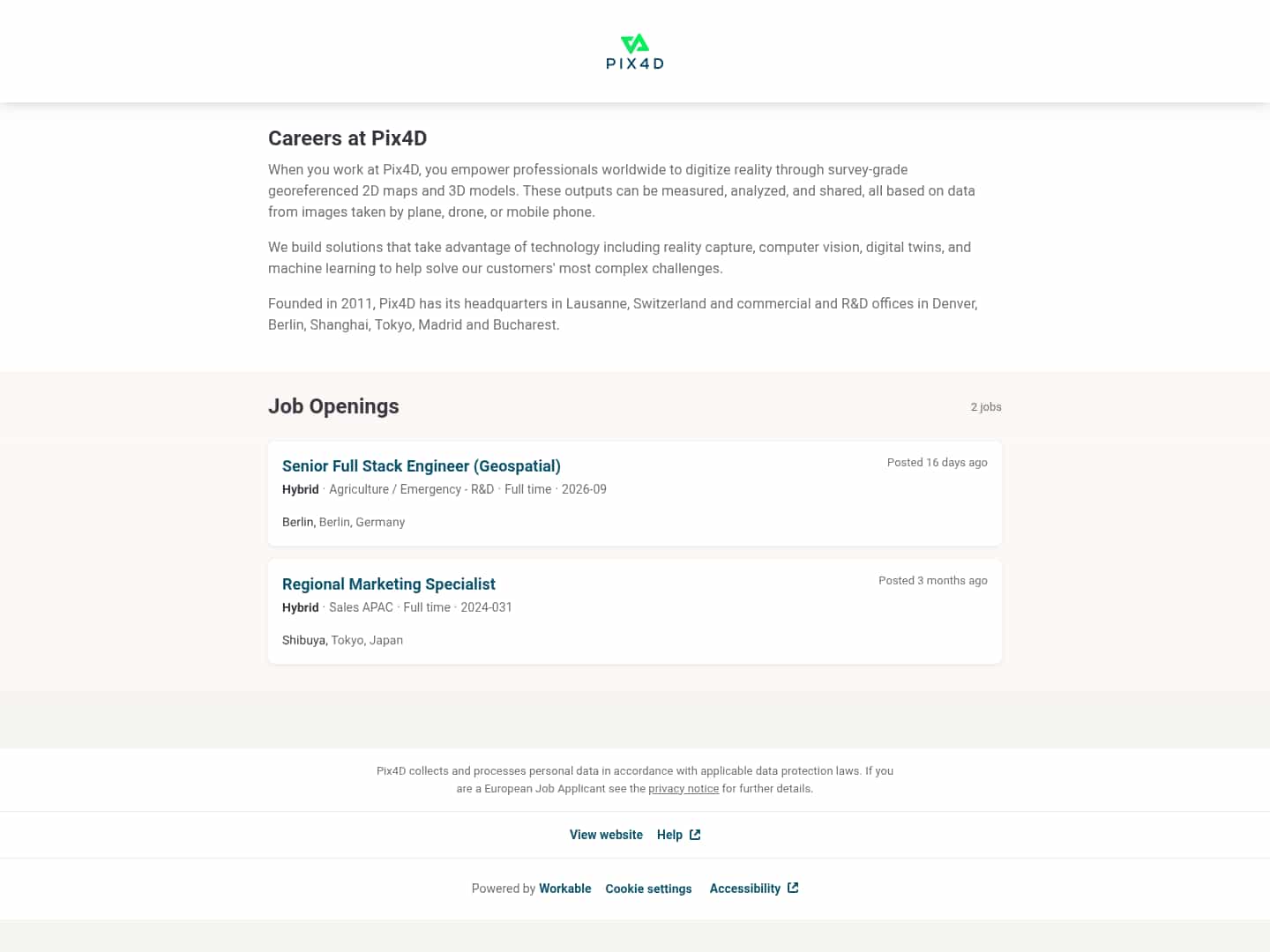 PIX4D

Careers at Pix4D

When you work at Pix4D, you empower professionals worldwide to digitize reality through survey-grade georeferenced 2D maps and 3D models. These outputs can be measured, analyzed, and shared, all based on data from images taken by plane, drone, or mobile phone.

We build solutions that take advantage of technology including reality capture, computer vision, digital twins, and machine learning to help solve our customers' most complex challenges.

Founded in 2011, Pix4D has its headquarters in Lausanne, Switzerland and commercial and R&D offices in Denver, Berlin, Shanghai, Tokyo, Madrid and Bucharest.

Job Openings

2 jobs

Senior Full Stack Engineer (Geospatial)

Posted 16 days ago

Hybrid · Agriculture / Emergency - R&D · Full time · 2026-09

Berlin, Berlin, Germany

Regional Marketing Specialist

Posted 3 months ago

Hybrid · Sales APAC · Full time · 2024-031

Shibuya, Tokyo, Japan

Pix4D collects and processes personal data in accordance with applicable data protection laws. If you are a European Job Applicant see the privacy notice for further details.

View website Help

Powered by Workable Cookie settings Accessibility